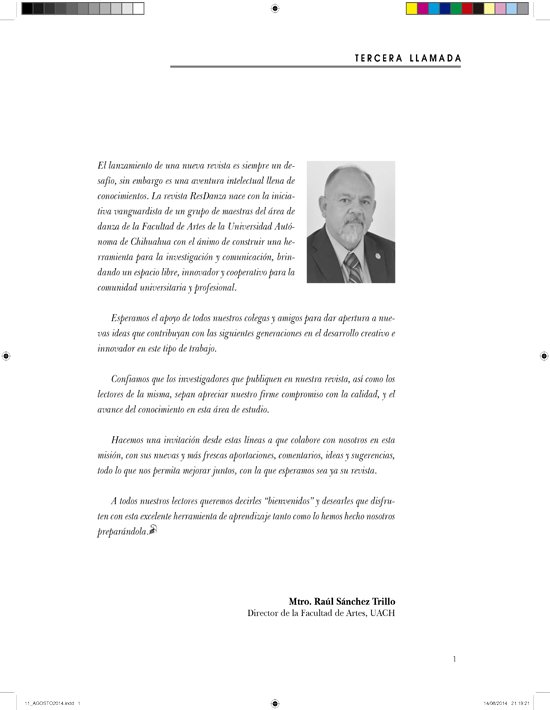 TERCERA LLAMADA

El lanzamiento de una nueva revista es siempre un desafío, sin embargo es una aventura intelectual llena de conocimientos. La revista ResDanza nace con la iniciativa vanguardista de un grupo de maestras del área de danza de la Facultad de Artes de la Universidad Autónoma de Chihuahua con el ánimo de construir una herramienta para la investigación y comunicación, brindando un espacio libre, innovador y cooperativo para la comunidad universitaria y profesional.

Esperamos el apoyo de todos nuestros colegas y amigos para dar apertura a nuevas ideas que contribuyan con las siguientes generaciones en el desarrollo creativo e innovador en este tipo de trabajo.

Confiamos que los investigadores que publiquen en nuestra revista, así como los lectores de la misma, sepan apreciar nuestro firme compromiso con la calidad, y el avance del conocimiento en esta área de estudio.

Hacemos una invitación desde estas líneas a que colabore con nosotros en esta misión, con sus nuevas y más frescas aportaciones, comentarios, ideas y sugerencias, todo lo que nos permita mejorar juntos, con la que esperamos sea ya su revista.

A todos nuestros lectores queremos decirles "bienvenidos" y desearles que disfruten con esta excelente herramienta de aprendizaje tanto como lo hemos hecho nosotros preparándola.

Mtro. Raúl Sánchez Trillo
Director de la Facultad de Artes, UACH

1

11_AGOSTO2014.indd 1

14/08/2014 21:19:21